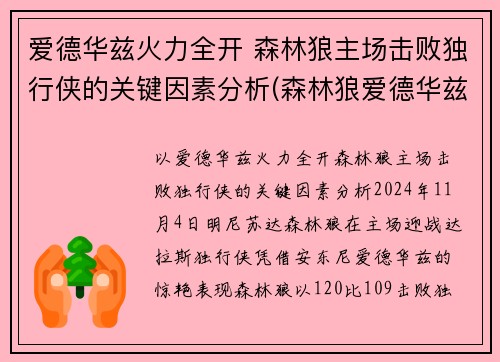 爱德华兹火力全开 森林狼主场击败独行侠的关键因素分析(森林狼爱德华兹

以爱德华兹火力全开森林狼主场击败独行侠的关键因素分析2024年11月4日明尼苏达森林狼在主场迎战达拉斯独行侠凭借安东尼爱德华兹的惊艳表现森林狼以120比109击败独